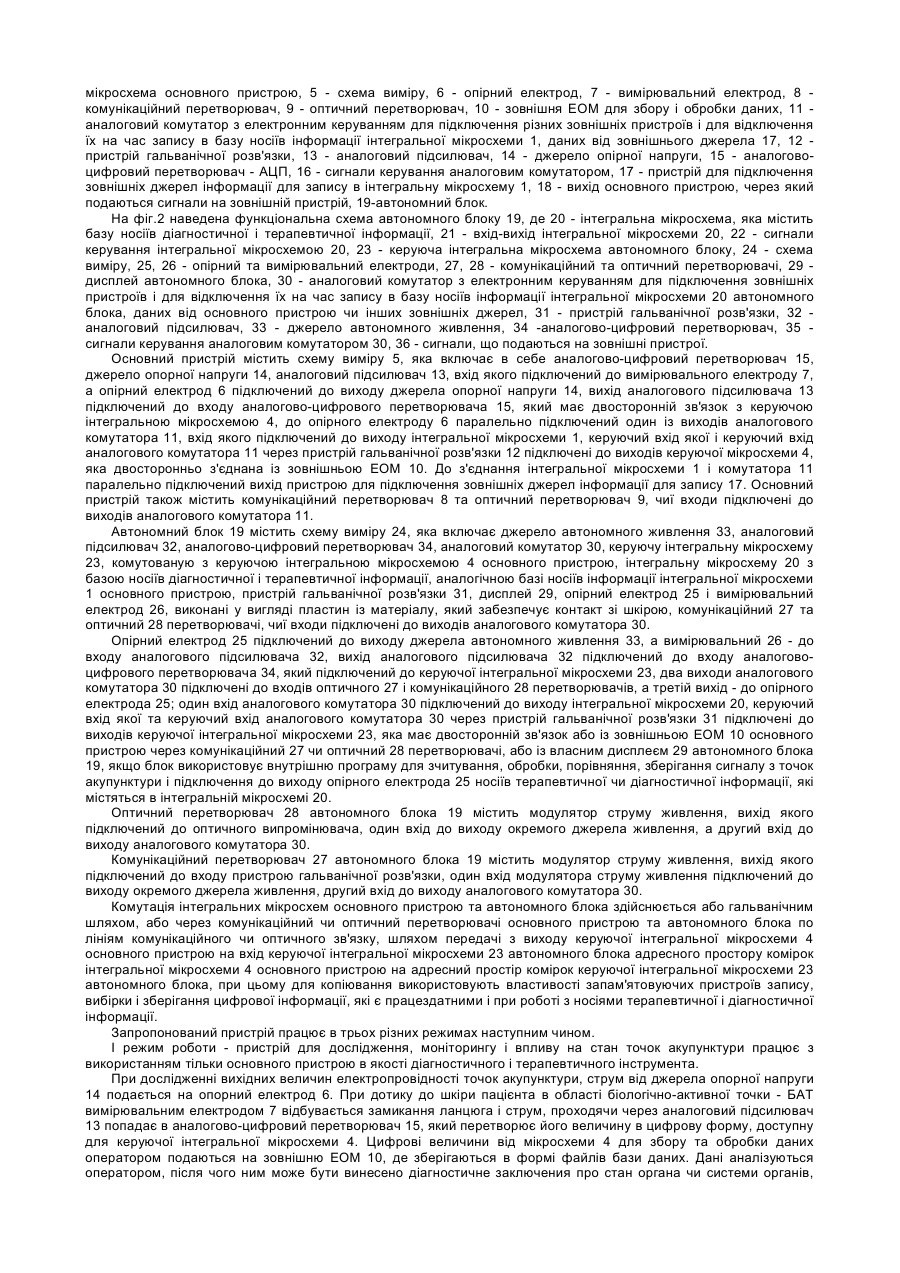 мікросхема основного пристрою, 5 - схема виміру, 6 - опірний електрод, 7 - вимірювальний електрод, 8 - комунікаційний перетворювач, 9 - оптичний перетворювач, 10 - зовнішня ЕОМ для збору і обробки даних, 11 - аналоговий комутатор з електронним керуванням для підключення різних зовнішніх пристроїв і для відключення їх на час запису в базу носіїв інформації інтегральної мікросхеми 1, даних від зовнішнього джерела 17, 12 - пристрій гальванічної розв'язки, 13 - аналоговий підсилювач, 14 - джерело опірної напруги, 15 - аналогово-цифровий перетворювач - АЦП, 16 - сигнали керування аналоговим комутатором, 17 - пристрій для підключення зовнішніх джерел інформації для запису в інтегральну мікросхему 1, 18 - вихід основного пристрою, через який подаються сигнали на зовнішній пристрій, 19-автономний блок.

На фіг.2 наведена функціональна схема автономного блоку 19, де 20 - інтегральна мікросхема, яка містить базу носіїв діагностичної і терапевтичної інформації, 21 - вхід-вихід інтегральної мікросхеми 20, 22 - сигнали керування інтегральної мікросхемою 20, 23 - керуюча інтегральна мікросхема автономного блоку, 24 - схема виміру, 25, 26 - опірний та вимірювальний електроди, 27, 28 - комунікаційний та оптичний перетворювачі, 29 - дисплей автономного блока, 30 - аналоговий комутатор з електронним керуванням для підключення зовнішніх пристроїв і для відключення їх на час запису в базу носіїв інформації інтегральної мікросхеми 20 автономного блока, даних від основного пристрою чи інших зовнішніх джерел, 31 - пристрій гальванічної розв'язки, 32 - аналоговий підсилювач, 33 - джерело автономного живлення, 34 -аналогово-цифровий перетворювач, 35 - сигнали керування аналоговим комутатором 30, 36 - сигнали, що подаються на зовнішні пристрої.

Основний пристрій містить схему виміру 5, яка включає в себе аналогово-цифровий перетворювач 15, джерело опорної напруги 14, аналоговий підсилювач 13, вхід якого підключений до вимірювального електроду 7, а опірний електрод 6 підключений до виходу джерела опорної напруги 14, вихід аналогового підсилювача 13 підключений до входу аналогово-цифрового перетворювача 15, який має двосторонній зв'язок з керуючою інтегральною мікросхемою 4, до опірного електроду 6 паралельно підключений один із виходів аналогового комутатора 11, вхід якого підключений до виходу інтегральної мікросхеми 1, керуючий вхід якої і керуючий вхід аналогового комутатора 11 через пристрій гальванічної розв'язки 12 підключені до виходів керуючої мікросхеми 4, яка двосторонньо з'єднана із зовнішньою ЕОМ 10. До з'єднання інтегральної мікросхеми 1 і комутатора 11 паралельно підключений вихід пристрою для підключення зовнішніх джерел інформації для запису 17. Основний пристрій також містить комунікаційний перетворювач 8 та оптичний перетворювач 9, чиї входи підключені до виходів аналогового комутатора 11.

Автономний блок 19 містить схему виміру 24, яка включає джерело автономного живлення 33, аналоговий підсилювач 32, аналогово-цифровий перетворювач 34, аналоговий комутатор 30, керуючу інтегральну мікросхему 23, комутовану з керуючою інтегральною мікросхемою 4 основного пристрою, інтегральну мікросхему 20 з базою носіїв діагностичної і терапевтичної інформації, аналогічною базі носіїв інформації інтегральної мікросхеми 1 основного пристрою, пристрій гальванічної розв'язки 31, дисплей 29, опірний електрод 25 і вимірювальний електрод 26, виконані у вигляді пластин із матеріалу, який забезпечує контакт зі шкірою, комунікаційний 27 та оптичний 28 перетворювачі, чиї входи підключені до виходів аналогового комутатора 30.

Опірний електрод 25 підключений до виходу джерела автономного живлення 33, а вимірювальний 26 - до входу аналогового підсилювача 32, вихід аналогового підсилювача 32 підключений до входу аналогово-цифрового перетворювача 34, який підключений до керуючої інтегральної мікросхеми 23, два виходи аналогового комутатора 30 підключені до входів оптичного 27 і комунікаційного 28 перетворювачів, а третій вихід - до опірного електрода 25; один вхід аналогового комутатора 30 підключений до виходу інтегральної мікросхеми 20, керуючий вхід якої та керуючий вхід аналогового комутатора 30 через пристрій гальванічної розв'язки 31 підключені до виходів керуючої інтегральної мікросхеми 23, яка має двосторонній зв'язок або із зовнішньою ЕОМ 10 основного пристрою через комунікаційний 27 чи оптичний 28 перетворювачі, або із власним дисплеєм 29 автономного блока 19, якщо блок використовує внутрішню програму для зчитування, обробки, порівняння, зберігання сигналу з точок акупунктури і підключення до виходу опірного електрода 25 носіїв терапевтичної чи діагностичної інформації, які містяться в інтегральній мікросхемі 20.

Оптичний перетворювач 28 автономного блока 19 містить модулятор струму живлення, вихід якого підключений до оптичного випромінювача, один вхід до виходу окремого джерела живлення, а другий вхід до виходу аналогового комутатора 30.

Комунікаційний перетворювач 27 автономного блока 19 містить модулятор струму живлення, вихід якого підключений до входу пристрою гальванічної розв'язки, один вхід модулятора струму живлення підключений до виходу окремого джерела живлення, другий вхід до виходу аналогового комутатора 30.

Комутація інтегральних мікросхем основного пристрою та автономного блока здійснюється або гальванічним шляхом, або через комунікаційний чи оптичний перетворювачі основного пристрою та автономного блока по лініям комунікаційного чи оптичного зв'язку, шляхом передачі з виходу керуючої інтегральної мікросхеми 4 основного пристрою на вхід керуючої інтегральної мікросхеми 23 автономного блока адресного простору комірок інтегральної мікросхеми 4 основного пристрою на адресний простір комірок керуючої інтегральної мікросхеми 23 автономного блока, при цьому для копіювання використовують властивості запам'ятовуючих пристроїв запису, вибірки і зберігання цифрової інформації, які є працездатними і при роботі з носіями терапевтичної і діагностичної інформації.

Запропонований пристрій працює в трьох різних режимах наступним чином.

І режим роботи - пристрій для дослідження, моніторингу і впливу на стан точок акупунктури працює з використанням тільки основного пристрою в якості діагностичного і терапевтичного інструмента.

При дослідженні вихідних величин електропровідності точок акупунктури, струм від джерела опорної напруги 14 подається на опорний електрод 6. При дотику до шкіри пацієнта в області біологічно-активної точки - БАТ вимірювальним електродом 7 відбувається замикання ланцюга і струм, проходячи через аналоговий підсилювач 13 попадає в аналогово-цифровий перетворювач 15, який перетворює його величину в цифрову форму, доступну для керуючої інтегральної мікросхеми 4. Цифрові величини від мікросхеми 4 для збору та обробки даних оператором подаються на зовнішню ЕОМ 10, де зберігаються в формі файлів бази даних. Дані аналізуються оператором, після чого ним може бути винесено діагностичне заключення про стан органа чи системи органів,